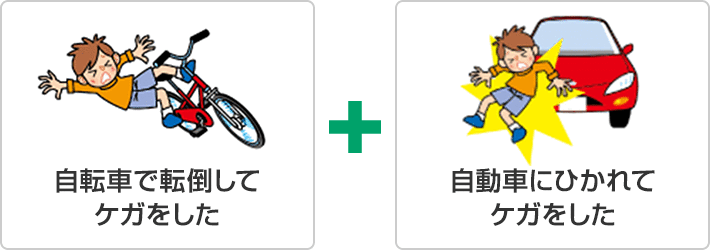 自転車で転倒して
ケガをした

自動車にひかれて
ケガをした